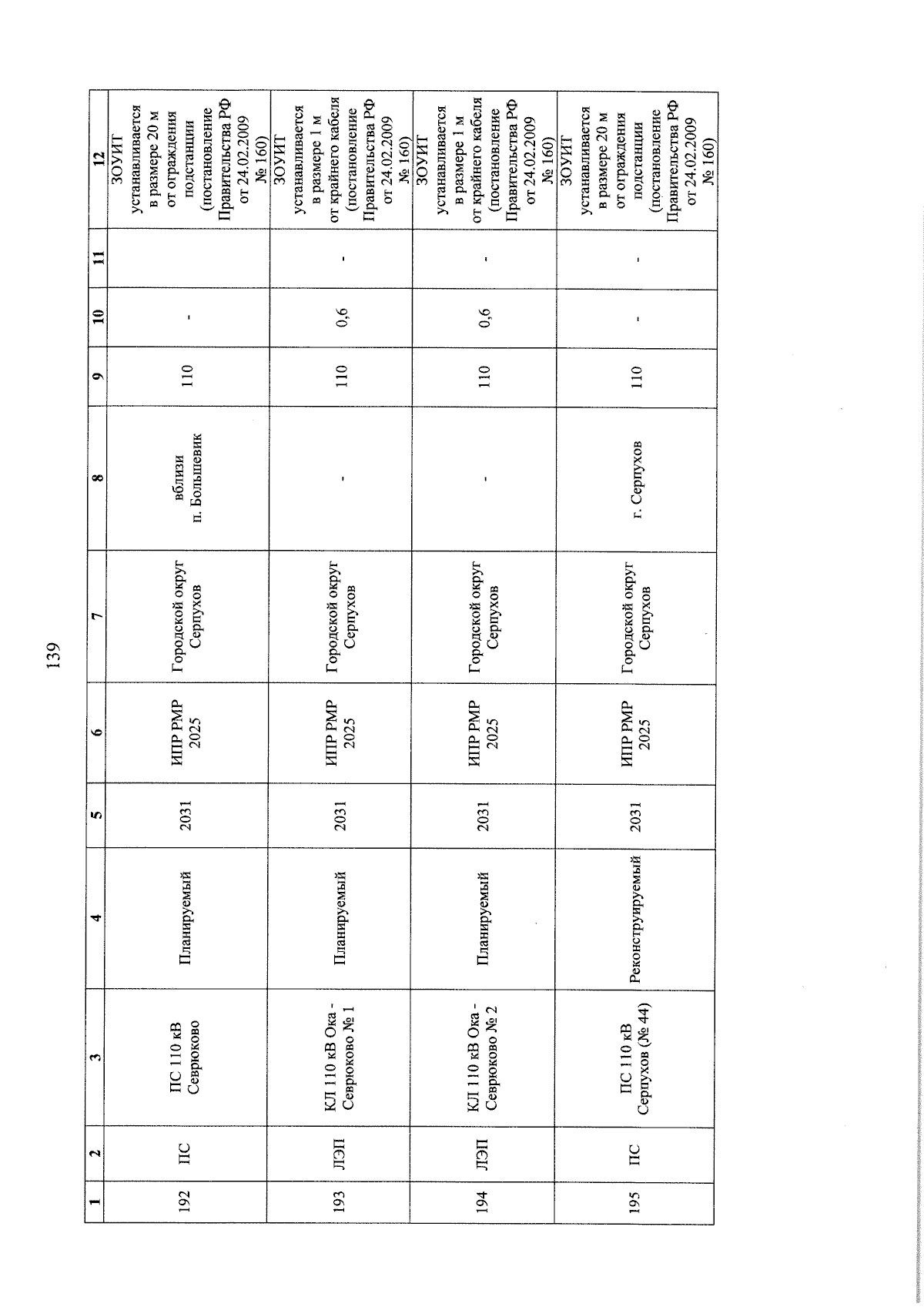 139

| 1 | 2 | 3 | 4 | 5 | 6 | 7 | 8 | 9 | 10 | 11 | 12 |
|---|---|---|---|---|---|---|---|---|---|---|---|
| 192 | ПС | ПС 110 кВ Севрюково | Планируемый | 2031 | ИПР РМР 2025 | Городской округ Серпухов | вблизи п. Большевик | 110 | - | | ЗОУИТ устанавливается в размере 20 м от ограждения подстанции (постановление Правительства РФ от 24.02.2009 № 160) |
| 193 | ЛЭП | КЛ 110 кВ Ока - Севрюково № 1 | Планируемый | 2031 | ИПР РМР 2025 | Городской округ Серпухов | - | 110 | 0,6 | - | ЗОУИТ устанавливается в размере 1 м от крайнего кабеля (постановление Правительства РФ от 24.02.2009 № 160) |
| 194 | ЛЭП | КЛ 110 кВ Ока - Севрюково № 2 | Планируемый | 2031 | ИПР РМР 2025 | Городской округ Серпухов | - | 110 | 0,6 | - | ЗОУИТ устанавливается в размере 1 м от крайнего кабеля (постановление Правительства РФ от 24.02.2009 № 160) |
| 195 | ПС | ПС 110 кВ Серпухов (№ 44) | Реконструируемый | 2031 | ИПР РМР 2025 | Городской округ Серпухов | г. Серпухов | 110 | - | - | ЗОУИТ устанавливается в размере 20 м от ограждения подстанции (постановление Правительства РФ от 24.02.2009 № 160) |